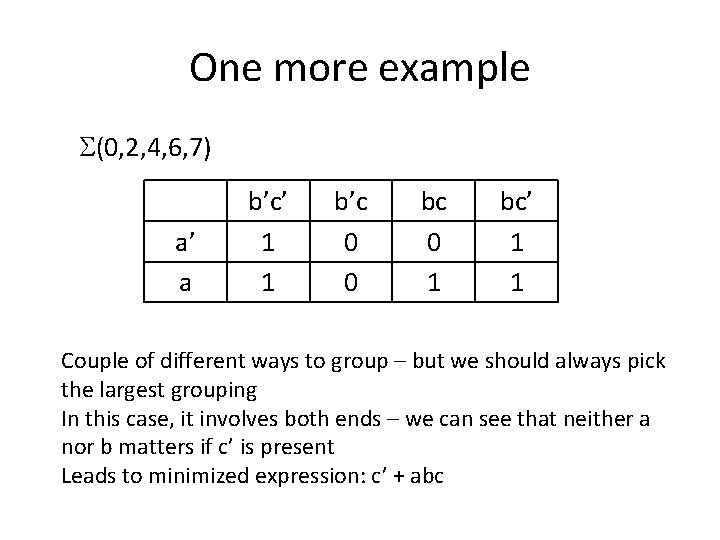 One more example

$\Sigma(0,2,4,6,7)$

| | b’c’ | b’c | bc | bc’ |
|---|---|---|---|---|
| a’ | 1 | 0 | 0 | 1 |
| a | 1 | 0 | 1 | 1 |

Couple of different ways to group – but we should always pick the largest grouping
In this case, it involves both ends – we can see that neither a nor b matters if c’ is present
Leads to minimized expression: c’ + abc